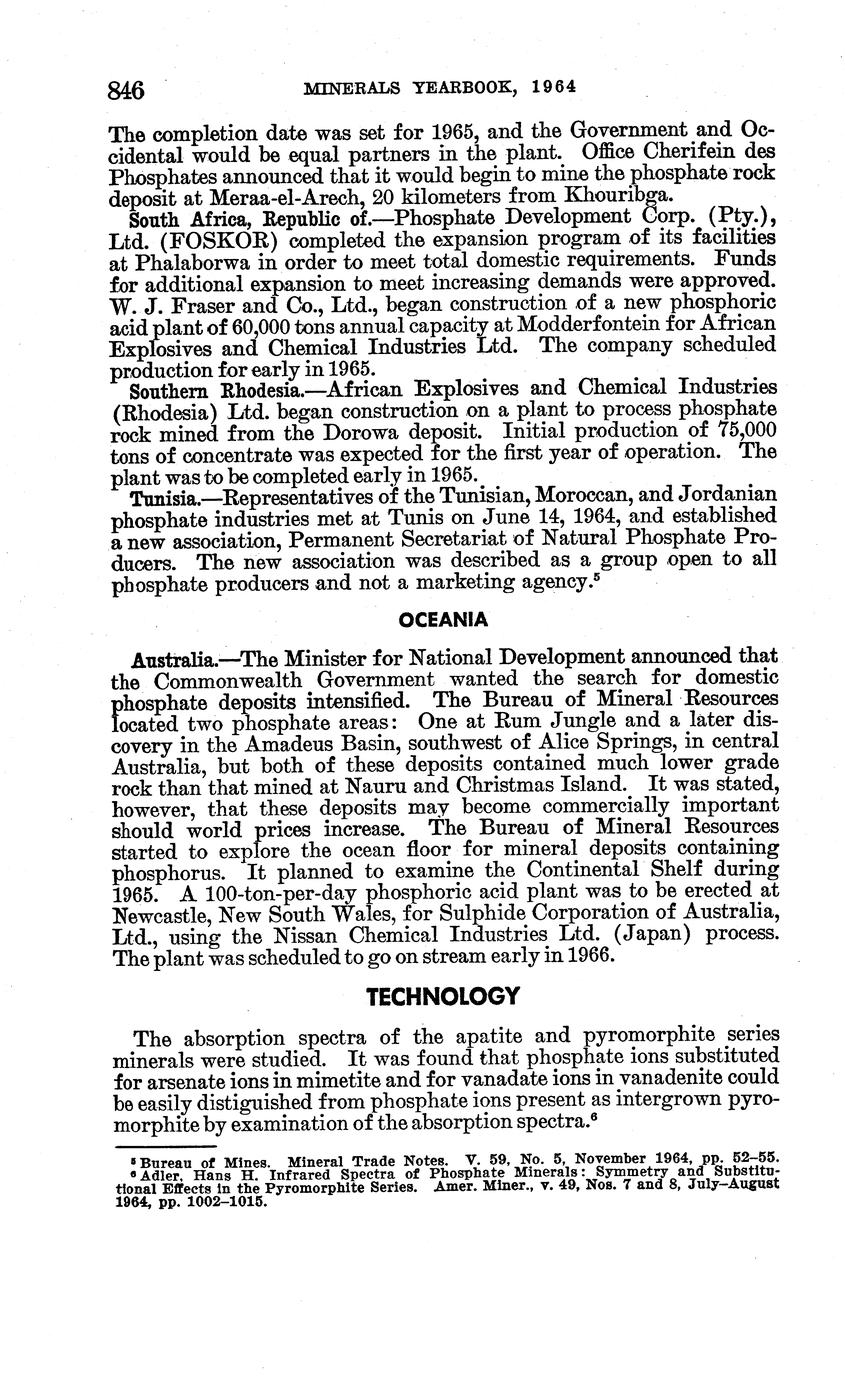 846 MINERALS YEARBOOK, 1964

The completion date was set for 1965, and the Government and Occidental would be equal partners in the plant. Office Cherifein des Phosphates announced that it would begin to mine the phosphate rock deposit at Meraa-el-Arech, 20 kilometers from Khouribga.

South Africa, Republic of.—Phosphate Development Corp. (Pty.), Ltd. (FOSKOR) completed the expansion program of its facilities at Phalaborwa in order to meet total domestic requirements. Funds for additional expansion to meet increasing demands were approved. W. J. Fraser and Co., Ltd., began construction of a new phosphoric acid plant of 60,000 tons annual capacity at Modderfontein for African Explosives and Chemical Industries Ltd. The company scheduled production for early in 1965.

Southern Rhodesia.—African Explosives and Chemical Industries (Rhodesia) Ltd. began construction on a plant to process phosphate rock mined from the Dorowa deposit. Initial production of 75,000 tons of concentrate was expected for the first year of operation. The plant was to be completed early in 1965.

Tunisia.—Representatives of the Tunisian, Moroccan, and Jordanian phosphate industries met at Tunis on June 14, 1964, and established a new association, Permanent Secretariat of Natural Phosphate Producers. The new association was described as a group open to all phosphate producers and not a marketing agency.$^5$

OCEANIA

Australia.—The Minister for National Development announced that the Commonwealth Government wanted the search for domestic phosphate deposits intensified. The Bureau of Mineral Resources located two phosphate areas: One at Rum Jungle and a later discovery in the Amadeus Basin, southwest of Alice Springs, in central Australia, but both of these deposits contained much lower grade rock than that mined at Nauru and Christmas Island. It was stated, however, that these deposits may become commercially important should world prices increase. The Bureau of Mineral Resources started to explore the ocean floor for mineral deposits containing phosphorus. It planned to examine the Continental Shelf during 1965. A 100-ton-per-day phosphoric acid plant was to be erected at Newcastle, New South Wales, for Sulphide Corporation of Australia, Ltd., using the Nissan Chemical Industries Ltd. (Japan) process. The plant was scheduled to go on stream early in 1966.

TECHNOLOGY

The absorption spectra of the apatite and pyromorphite series minerals were studied. It was found that phosphate ions substituted for arsenate ions in mimetite and for vanadate ions in vanadenite could be easily distiguished from phosphate ions present as intergrown pyromorphite by examination of the absorption spectra.$^6$

$^5$ Bureau of Mines. Mineral Trade Notes. V. 59, No. 5, November 1964, pp. 52–55.
$^6$ Adler, Hans H. Infrared Spectra of Phosphate Minerals: Symmetry and Substitutional Effects in the Pyromorphite Series. Amer. Miner., v. 49, Nos. 7 and 8, July–August 1964, pp. 1002–1015.